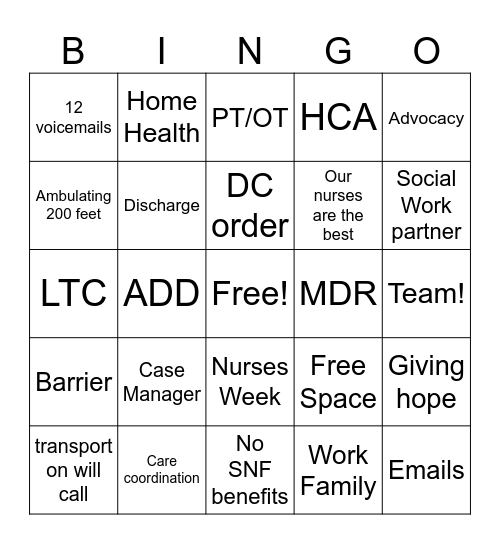 | B | I | N | G | O |
|---|---|---|---|---|
| 12 voicemails | Home Health | PT/OT | HCA | Advocacy |
| Ambulating 200 feet | Discharge | DC order | Our nurses are the best | Social Work partner |
| LTC | ADD | Free! | MDR | Team! |
| Barrier | Case Manager | Nurses Week | Free Space | Giving hope |
| transport on will call | Care coordination | No SNF benefits | Work Family | Emails |